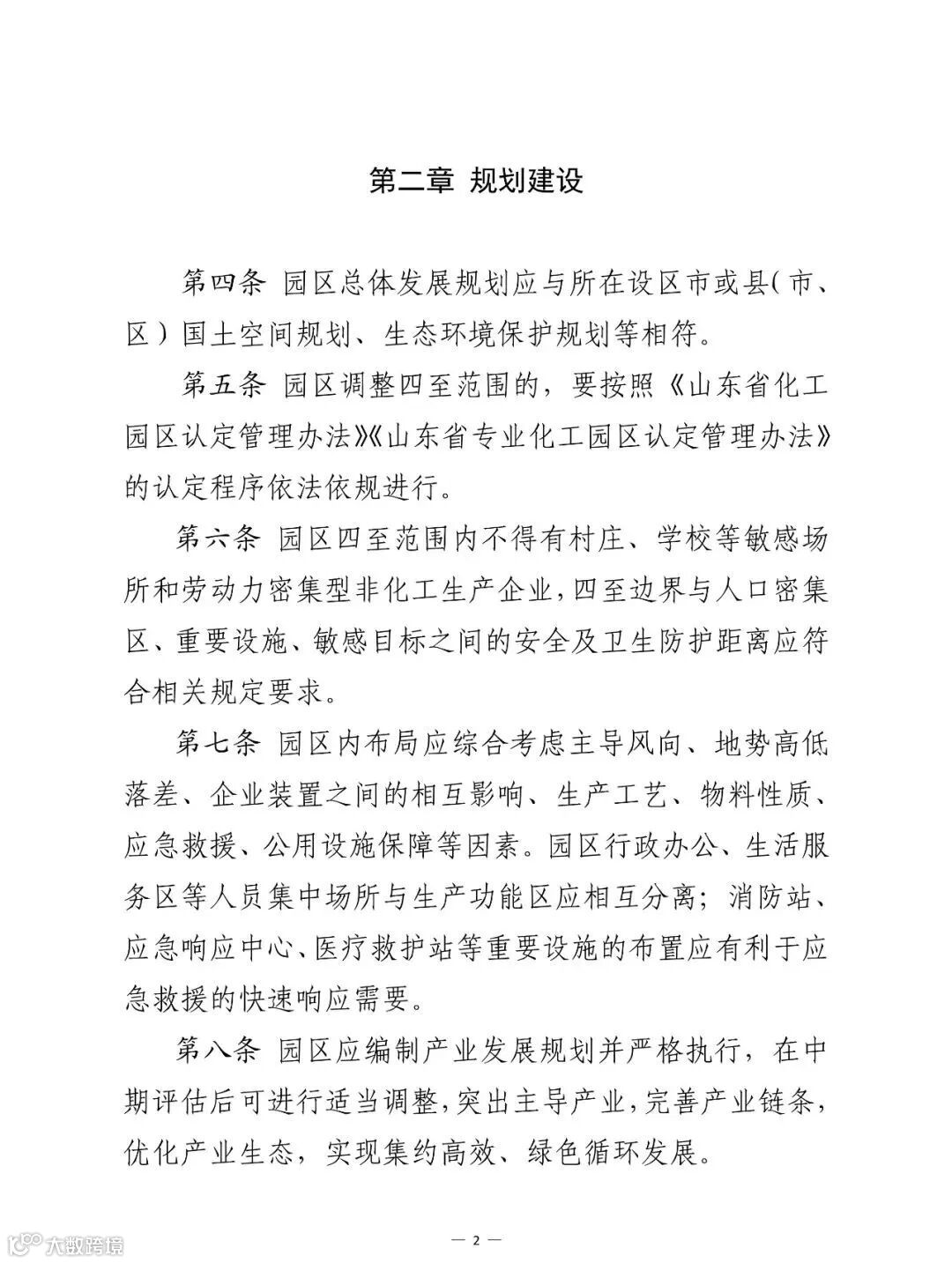 第二章 规划建设

第四条 园区总体发展规划应与所在设区市或县(市、区)国土空间规划、生态环境保护规划等相符。

第五条 园区调整四至范围的，要按照《山东省化工园区认定管理办法》《山东省专业化工园区认定管理办法》的认定程序依法依规进行。

第六条 园区四至范围内不得有村庄、学校等敏感场所和劳动力密集型非化工生产企业,四至边界与人口密集区、重要设施、敏感目标之间的安全及卫生防护距离应符合相关规定要求。

第七条 园区内布局应综合考虑主导风向、地势高低落差、企业装置之间的相互影响、生产工艺、物料性质、应急救援、公用设施保障等因素。园区行政办公、生活服务区等人员集中场所与生产功能区应相互分离；消防站、应急响应中心、医疗救护站等重要设施的布置应有利于应急救援的快速响应需要。

第八条 园区应编制产业发展规划并严格执行，在中期评估后可进行适当调整,突出主导产业,完善产业链条,优化产业生态，实现集约高效、绿色循环发展。

大数跨境

— 2 —